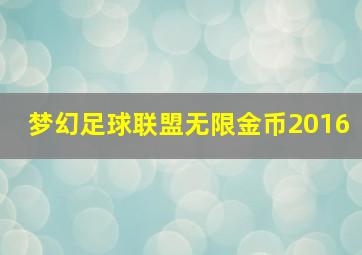 梦幻足球联盟无限金币2016